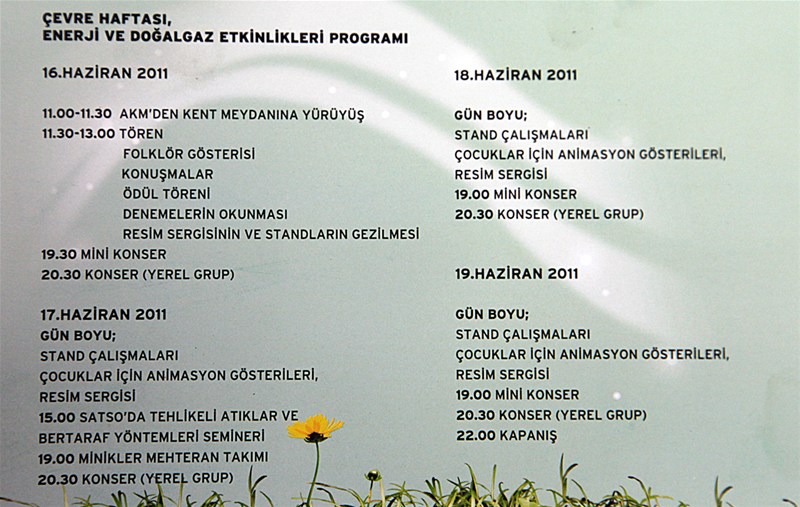 ÇEVRE HAFTASI,
ENERJİ VE DOĞALGAZ ETKİNLİKLERİ PROGRAMI

16.HAZİRAN 2011

11.00-11.30 AKM'DEN KENT MEYDANINA YÜRÜYÜŞ
11.30-13.00 TÖREN
FOLKLÖR GÖSTERİSİ
KONUŞMALAR
ÖDÜL TÖRENİ
DENEMELERİN OKUNMASI
RESİM SERGİSİNİN VE STANDLARIN GEZİLMESİ
19.30 MİNİ KONSER
20.30 KONSER (YEREL GRUP)

17.HAZİRAN 2011
GÜN BOYU;
STAND ÇALIŞMALARI
ÇOCUKLAR İÇİN ANİMASYON GÖSTERİLERİ,
RESİM SERGİSİ
15.00 SATSO'DA TEHLİKELİ ATIKLAR VE BERTARAF YÖNTEMLERİ SEMİNERİ
19.00 MİNİKLER MEHTERAN TAKIMI
20.30 KONSER (YEREL GRUP)

18.HAZİRAN 2011

GÜN BOYU;
STAND ÇALIŞMALARI
ÇOCUKLAR İÇİN ANİMASYON GÖSTERİLERİ,
RESİM SERGİSİ
19.00 MİNİ KONSER
20.30 KONSER (YEREL GRUP)

19.HAZİRAN 2011

GÜN BOYU;
STAND ÇALIŞMALARI
ÇOCUKLAR İÇİN ANİMASYON GÖSTERİLERİ,
RESİM SERGİSİ
19.00 MİNİ KONSER
20.30 KONSER (YEREL GRUP)
22.00 KAPANIŞ